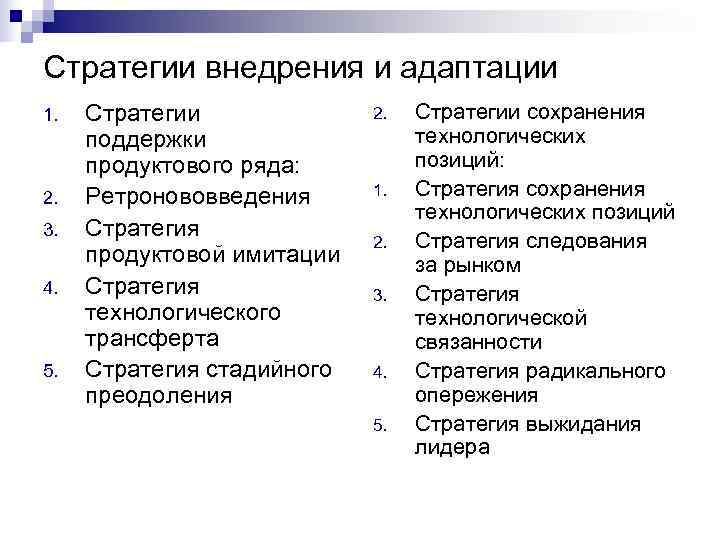 Стратегии внедрения и адаптации

1. Стратегии поддержки продуктового ряда:
2. Ретронововведения
3. Стратегия продуктовой имитации
4. Стратегия технологического трансферта
5. Стратегия стадийного преодоления

2. Стратегии сохранения технологических позиций:
1. Стратегия сохранения технологических позиций
2. Стратегия следования за рынком
3. Стратегия технологической связанности
4. Стратегия радикального опережения
5. Стратегия выжидания лидера